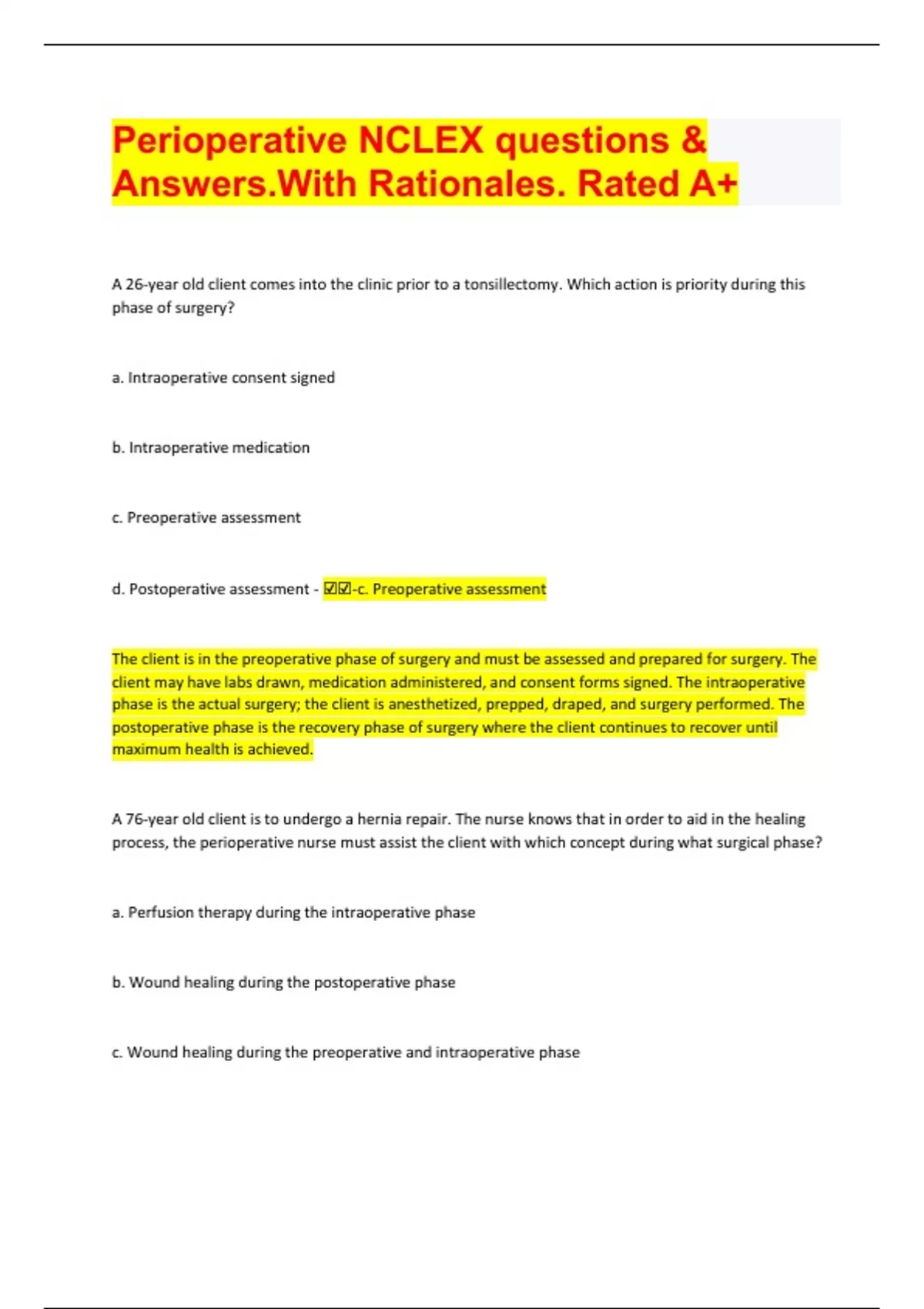 Perioperative NCLEX questions & Answers.With Rationales. Rated A+

A 26-year old client comes into the clinic prior to a tonsillectomy. Which action is priority during this phase of surgery?

a. Intraoperative consent signed

b. Intraoperative medication

c. Preoperative assessment

d. Postoperative assessment - ☑☑-c. Preoperative assessment

The client is in the preoperative phase of surgery and must be assessed and prepared for surgery. The client may have labs drawn, medication administered, and consent forms signed. The intraoperative phase is the actual surgery; the client is anesthetized, prepped, draped, and surgery performed. The postoperative phase is the recovery phase of surgery where the client continues to recover until maximum health is achieved.

A 76-year old client is to undergo a hernia repair. The nurse knows that in order to aid in the healing process, the perioperative nurse must assist the client with which concept during what surgical phase?

a. Perfusion therapy during the intraoperative phase

b. Wound healing during the postoperative phase

c. Wound healing during the preoperative and intraoperative phase